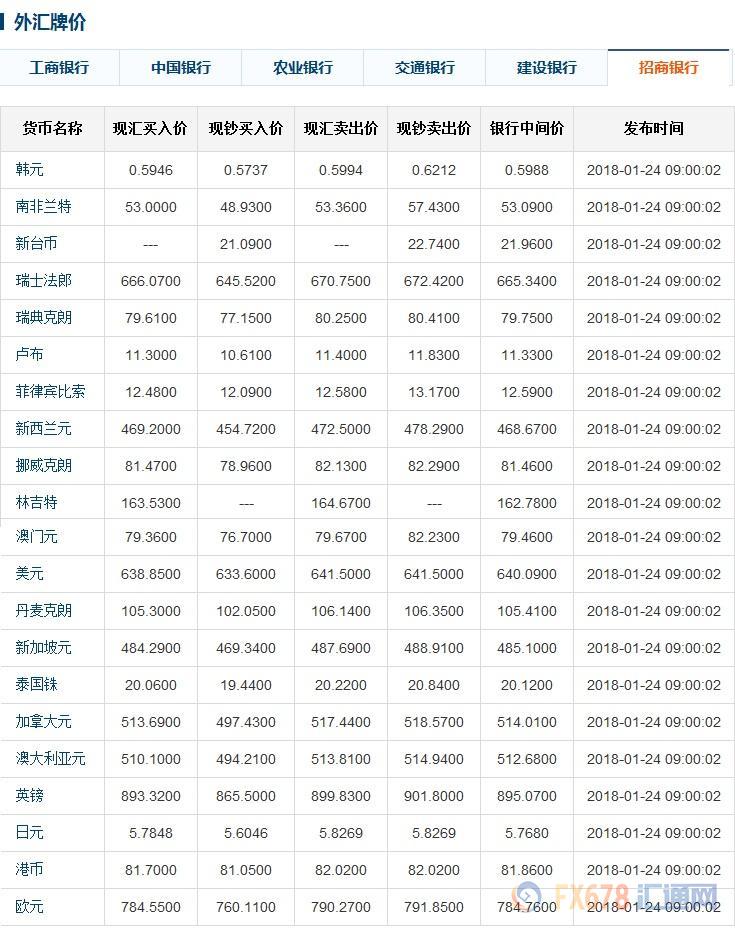 外汇牌价

工商银行 中国银行 农业银行 交通银行 建设银行 招商银行

| 货币名称 | 现汇买入价 | 现钞买入价 | 现汇卖出价 | 现钞卖出价 | 银行中间价 | 发布时间 |
|---|---|---|---|---|---|---|
| 韩元 | 0.5946 | 0.5737 | 0.5994 | 0.6212 | 0.5988 | 2018-01-24 09:00:02 |
| 南非兰特 | 53.0000 | 48.9300 | 53.3600 | 57.4300 | 53.0900 | 2018-01-24 09:00:02 |
| 新台币 | --- | 21.0900 | --- | 22.7400 | 21.9600 | 2018-01-24 09:00:02 |
| 瑞士法郎 | 666.0700 | 645.5200 | 670.7500 | 672.4200 | 665.3400 | 2018-01-24 09:00:02 |
| 瑞典克朗 | 79.6100 | 77.1500 | 80.2500 | 80.4100 | 79.7500 | 2018-01-24 09:00:02 |
| 卢布 | 11.3000 | 10.6100 | 11.4000 | 11.8300 | 11.3300 | 2018-01-24 09:00:02 |
| 菲律宾比索 | 12.4800 | 12.0900 | 12.5800 | 13.1700 | 12.5900 | 2018-01-24 09:00:02 |
| 新西兰元 | 469.2000 | 454.7200 | 472.5000 | 478.2900 | 468.6700 | 2018-01-24 09:00:02 |
| 挪威克朗 | 81.4700 | 78.9600 | 82.1300 | 82.2900 | 81.4600 | 2018-01-24 09:00:02 |
| 林吉特 | 163.5300 | --- | 164.6700 | --- | 162.7800 | 2018-01-24 09:00:02 |
| 澳门元 | 79.3600 | 76.7000 | 79.6700 | 82.2300 | 79.4600 | 2018-01-24 09:00:02 |
| 美元 | 638.8500 | 633.6000 | 641.5000 | 641.5000 | 640.0900 | 2018-01-24 09:00:02 |
| 丹麦克朗 | 105.3000 | 102.0500 | 106.1400 | 106.3500 | 105.4100 | 2018-01-24 09:00:02 |
| 新加坡元 | 484.2900 | 469.3400 | 487.6900 | 488.9100 | 485.1000 | 2018-01-24 09:00:02 |
| 泰国铢 | 20.0600 | 19.4400 | 20.2200 | 20.8400 | 20.1200 | 2018-01-24 09:00:02 |
| 加拿大元 | 513.6900 | 497.4300 | 517.4400 | 518.5700 | 514.0100 | 2018-01-24 09:00:02 |
| 澳大利亚元 | 510.1000 | 494.2100 | 513.8100 | 514.9400 | 512.6800 | 2018-01-24 09:00:02 |
| 英镑 | 893.3200 | 865.5000 | 899.8300 | 901.8000 | 895.0700 | 2018-01-24 09:00:02 |
| 日元 | 5.7848 | 5.6046 | 5.8269 | 5.8269 | 5.7680 | 2018-01-24 09:00:02 |
| 港币 | 81.7000 | 81.0500 | 82.0200 | 82.0200 | 81.8600 | 2018-01-24 09:00:02 |
| 欧元 | 784.5500 | 760.1100 | 790.2700 | 791.8500 | 784.7600 | 2018-01-24 09:00:02 |

FX678 汇通网